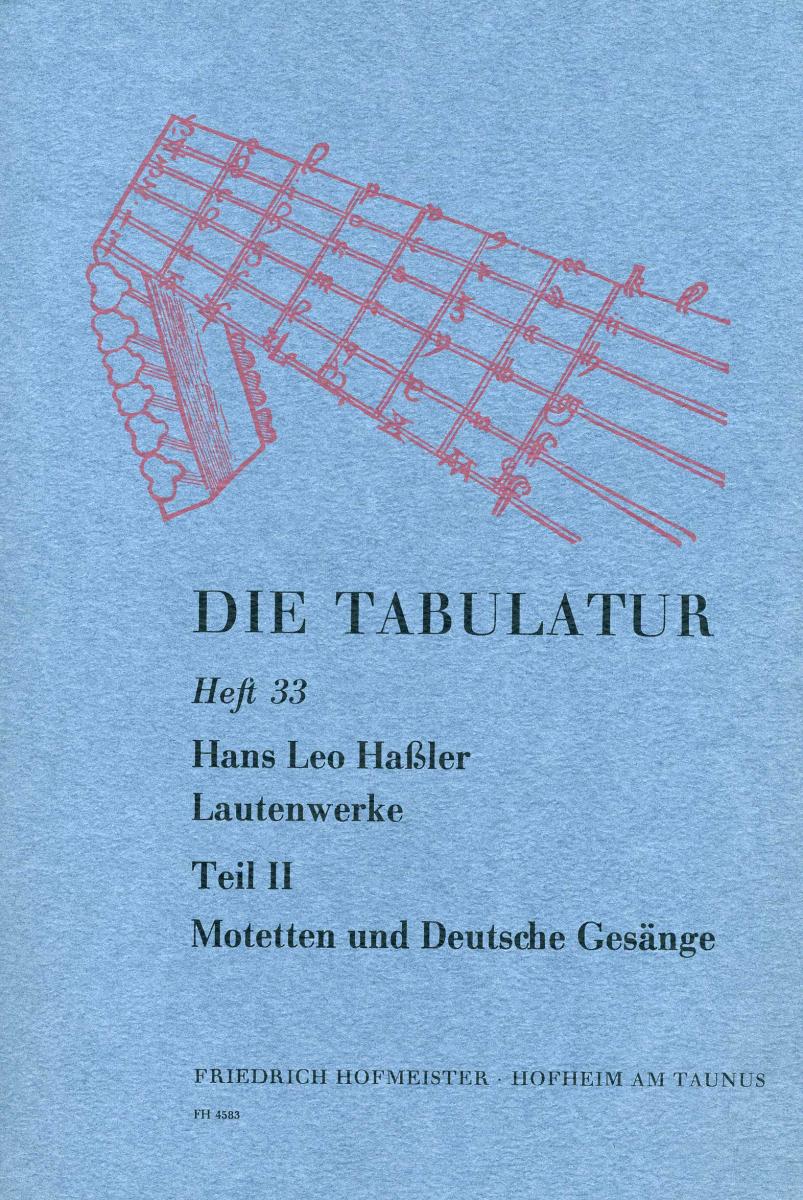 DIE TABULATUR

Heft 33

Hans Leo Haßler
Lautenwerke

Teil II

Motetten und Deutsche Gesänge

FRIEDRICH HOFMEISTER · HOFHEIM AM TAUNUS

FH 4583